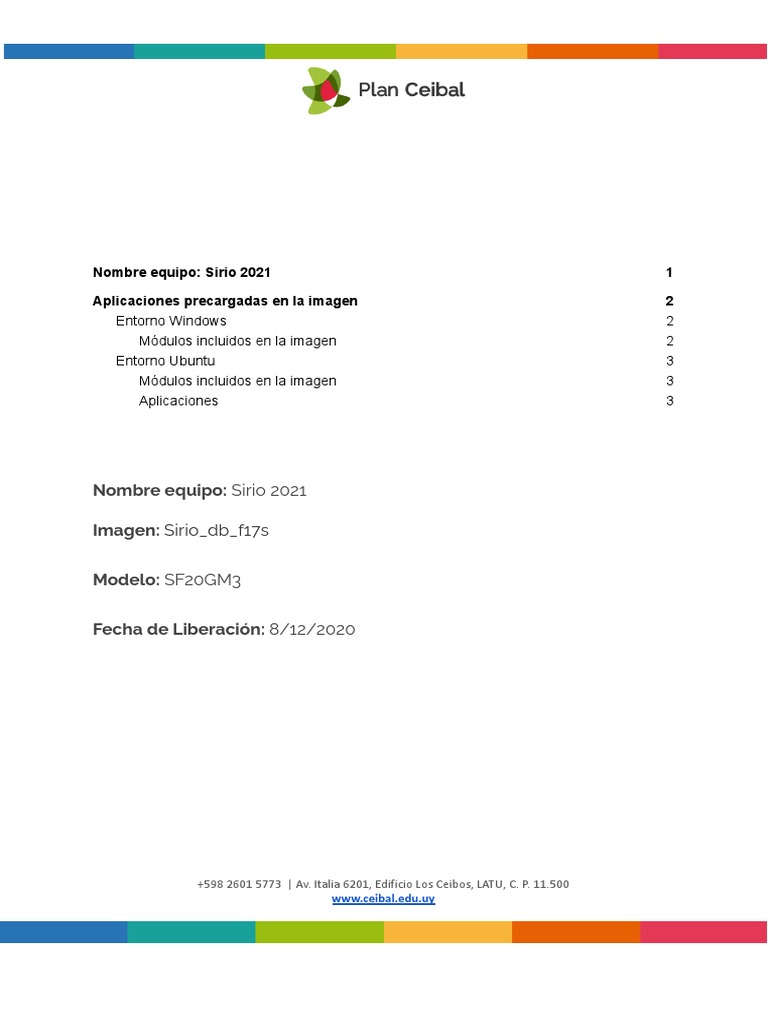 Plan Ceibal

Nombre equipo: Sirio 2021 1

Aplicaciones precargadas en la imagen 2
Entorno Windows 2
Módulos incluidos en la imagen 2
Entorno Ubuntu 3
Módulos incluidos en la imagen 3
Aplicaciones 3

Nombre equipo: Sirio 2021

Imagen: Sirio_db_f17s

Modelo: SF20GM3

Fecha de Liberación: 8/12/2020

+598 2601 5773 | Av. Italia 6201, Edificio Los Ceibos, LATU, C. P. 11.500
www.ceibal.edu.uy